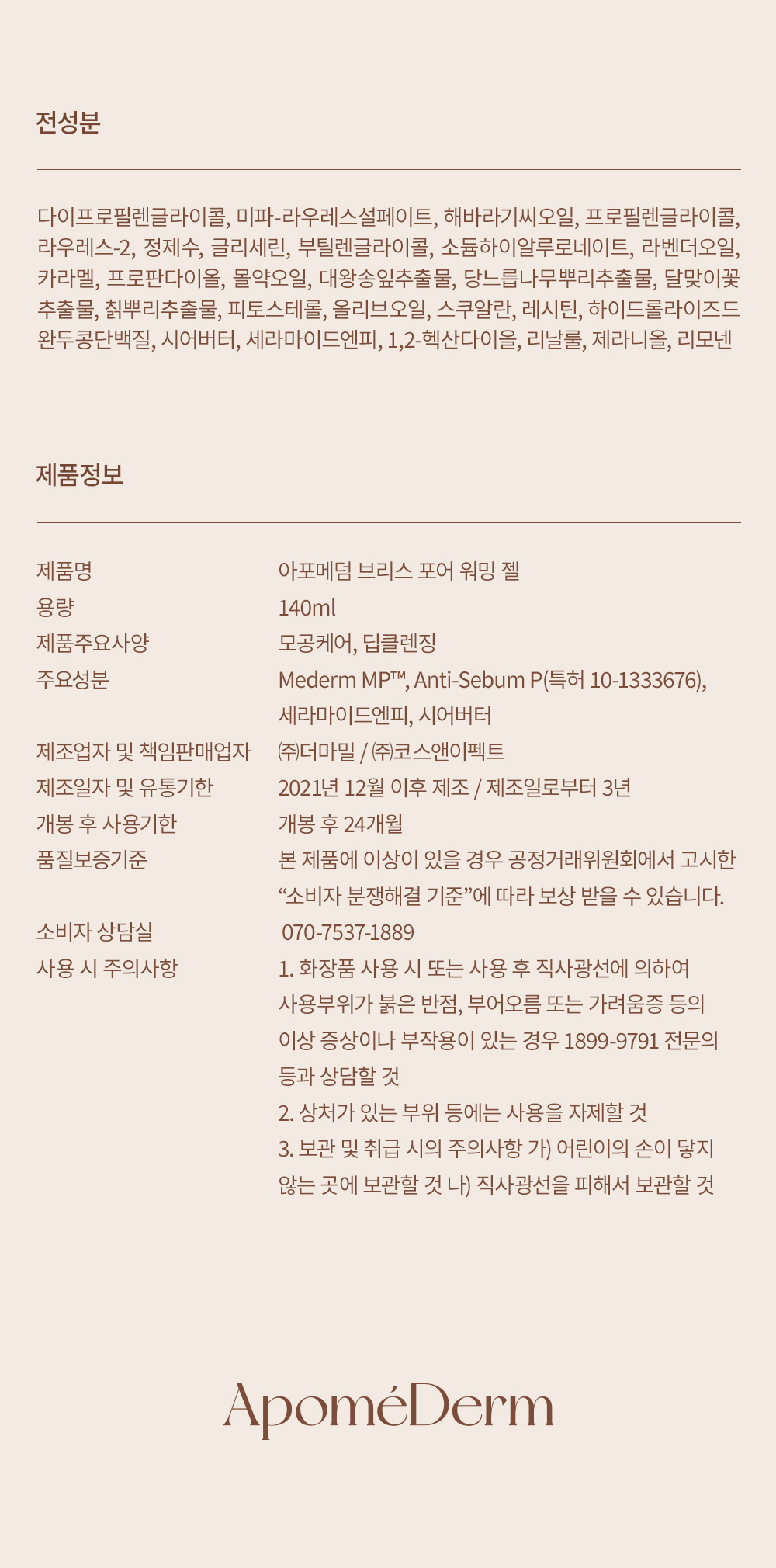 전성분

다이프로필렌글라이콜, 미파-라우레스설페이트, 해바라기씨오일, 프로필렌글라이콜, 라우레스-2, 정제수, 글리세린, 부틸렌글라이콜, 소듐하이알루로네이트, 라벤더오일, 카라멜, 프로판다이올, 몰약오일, 대왕송잎추출물, 당느릅나무뿌리추출물, 달맞이꽃추출물, 칡뿌리추출물, 피토스테롤, 올리브오일, 스쿠알란, 레시틴, 하이드롤라이즈드완두콩단백질, 시어버터, 세라마이드엔피, 1,2-헥산다이올, 리날룰, 제라니올, 리모넨

제품정보

제품명
아포메덤 브리스 포어 워밍 젤
용량
140ml
제품주요사양
모공케어, 딥클렌징
주요성분
Mederm MP™, Anti-Sebum P(특허 10-1333676), 세라마이드엔피, 시어버터
제조업자 및 책임판매업자
㈜더마밀 / ㈜코스앤이펙트
제조일자 및 유통기한
2021년 12월 이후 제조 / 제조일로부터 3년
개봉 후 사용기한
개봉 후 24개월
품질보증기준
본 제품에 이상이 있을 경우 공정거래위원회에서 고시한 "소비자 분쟁해결 기준"에 따라 보상 받을 수 있습니다.
소비자 상담실
070-7537-1889
사용 시 주의사항
1. 화장품 사용 시 또는 사용 후 직사광선에 의하여 사용부위가 붉은 반점, 부어오름 또는 가려움증 등의 이상 증상이나 부작용이 있는 경우 1899-9791 전문의 등과 상담할 것
2. 상처가 있는 부위 등에는 사용을 자제할 것
3. 보관 및 취급 시의 주의사항 가) 어린이의 손이 닿지 않는 곳에 보관할 것 나) 직사광선을 피해서 보관할 것

ApoméDerm